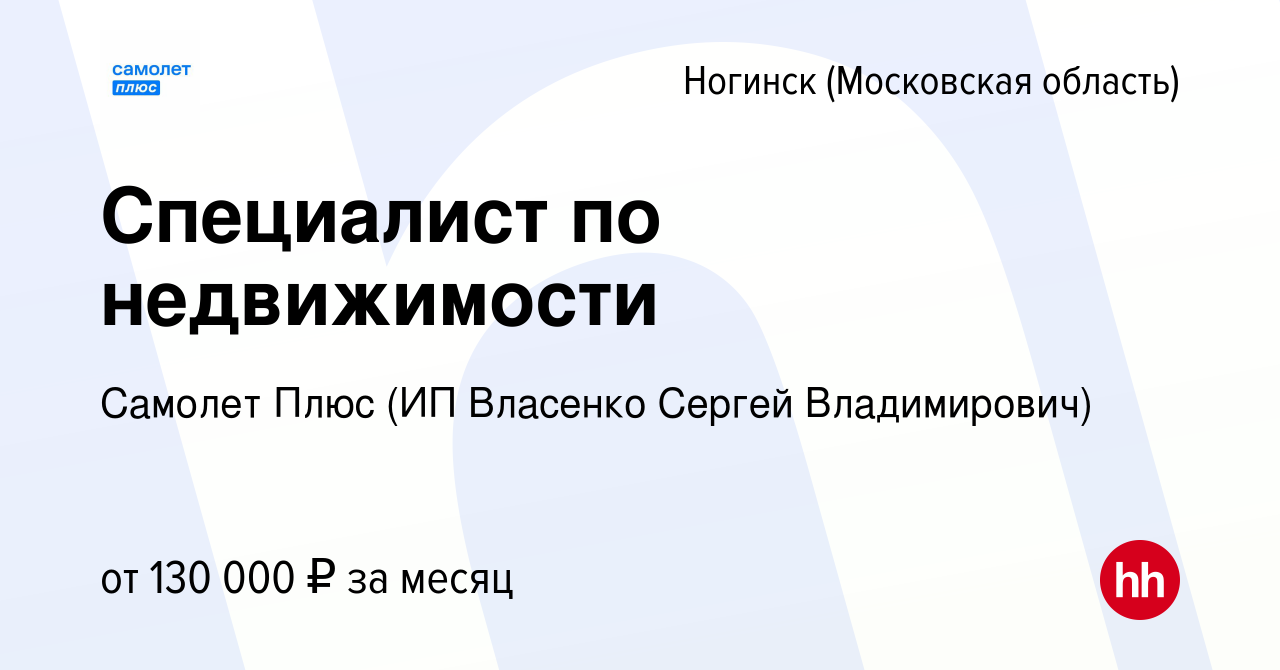 самолет
плюс

Ногинск (Московская область)

Специалист по недвижимости

Самолет Плюс (ИП Власенко Сергей Владимирович)

от 130 000 ₽ за месяц

hh